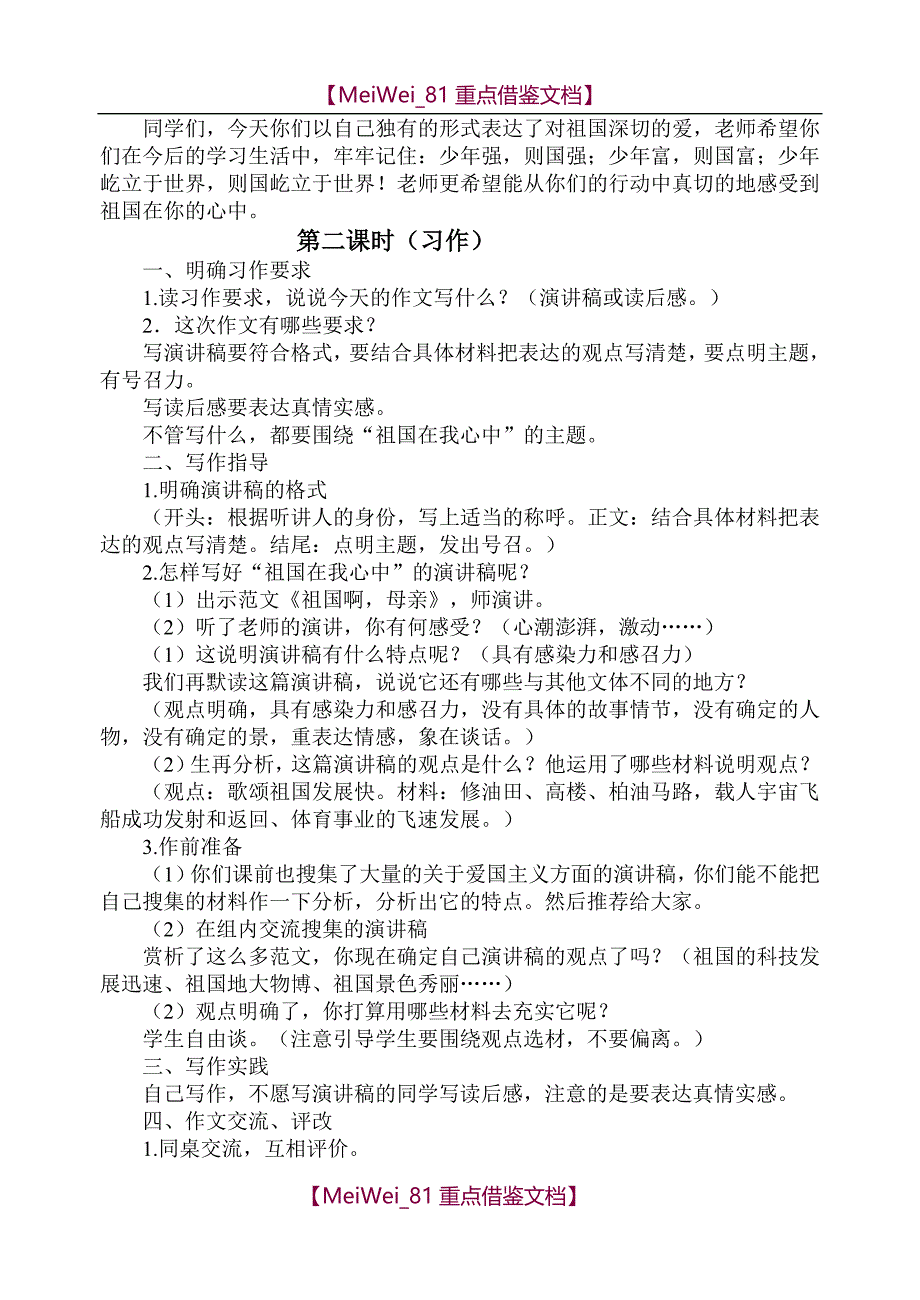 【MeiWei_81 重点借鉴文档】

同学们，今天你们以自己独有的形式表达了对祖国深切的爱，老师希望你们在今后的学习生活中，牢牢记住：少年强，则国强；少年富，则国富；少年屹立于世界，则国屹立于世界！老师更希望能从你们的行动中真切的地感受到祖国在你的心中。

第二课时（习作）

一、明确习作要求

1.读习作要求，说说今天的作文写什么？（演讲稿或读后感。）

2．这次作文有哪些要求？

写演讲稿要符合格式，要结合具体材料把表达的观点写清楚，要点明主题，有号召力。

写读后感要表达真情实感。

不管写什么，都要围绕“祖国在我心中”的主题。

二、写作指导

1.明确演讲稿的格式

（开头：根据听讲人的身份，写上适当的称呼。正文：结合具体材料把表达的观点写清楚。结尾：点明主题，发出号召。）

2.怎样写好“祖国在我心中”的演讲稿呢？

（1）出示范文《祖国啊，母亲》，师演讲。

（2）听了老师的演讲，你有何感受？（心潮澎湃，激动……）

（1）这说明演讲稿有什么特点呢？（具有感染力和感召力）

我们再默读这篇演讲稿，说说它还有哪些与其他文体不同的地方？

（观点明确，具有感染力和感召力，没有具体的故事情节，没有确定的人物，没有确定的景，重表达情感，象在谈话。）

（2）生再分析，这篇演讲稿的观点是什么？他运用了哪些材料说明观点？

（观点：歌颂祖国发展快。材料：修油田、高楼、柏油马路，载人宇宙飞船成功发射和返回、体育事业的飞速发展。）

3.作前准备

（1）你们课前也搜集了大量的关于爱国主义方面的演讲稿，你们能不能把自己搜集的材料作一下分析，分析出它的特点。然后推荐给大家。

（2）在组内交流搜集的演讲稿

赏析了这么多范文，你现在确定自己演讲稿的观点了吗？（祖国的科技发展迅速、祖国地大物博、祖国景色秀丽……）

（2）观点明确了，你打算用哪些材料去充实它呢？

学生自由谈。（注意引导学生要围绕观点选材，不要偏离。）

三、写作实践

自己写作，不愿写演讲稿的同学写读后感，注意的是要表达真情实感。

四、作文交流、评改

1.同桌交流，互相评价。

【MeiWei_81 重点借鉴文档】